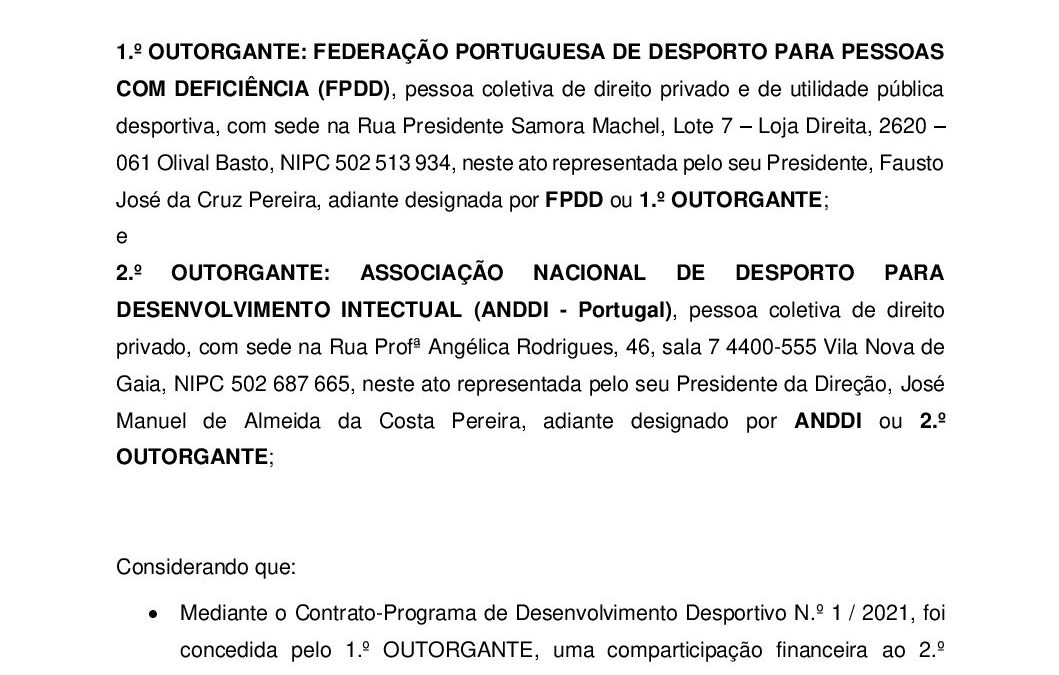 1.º OUTORGANTE: FEDERAÇÃO PORTUGUESA DE DESPORTO PARA PESSOAS COM DEFICIÊNCIA (FPDD), pessoa coletiva de direito privado e de utilidade pública desportiva, com sede na Rua Presidente Samora Machel, Lote 7 – Loja Direita, 2620 – 061 Olival Basto, NIPC 502 513 934, neste ato representada pelo seu Presidente, Fausto José da Cruz Pereira, adiante designada por FPDD ou 1.º OUTORGANTE;

e

2.º OUTORGANTE: ASSOCIAÇÃO NACIONAL DE DESPORTO PARA DESENVOLVIMENTO INTECTUAL (ANDDI - Portugal), pessoa coletiva de direito privado, com sede na Rua Profª Angélica Rodrigues, 46, sala 7 4400-555 Vila Nova de Gaia, NIPC 502 687 665, neste ato representada pelo seu Presidente da Direção, José Manuel de Almeida da Costa Pereira, adiante designado por ANDDI ou 2.º OUTORGANTE;

Considerando que:

• Mediante o Contrato-Programa de Desenvolvimento Desportivo N.º 1 / 2021, foi concedida pelo 1.º OUTORGANTE, uma comparticipação financeira ao 2.º